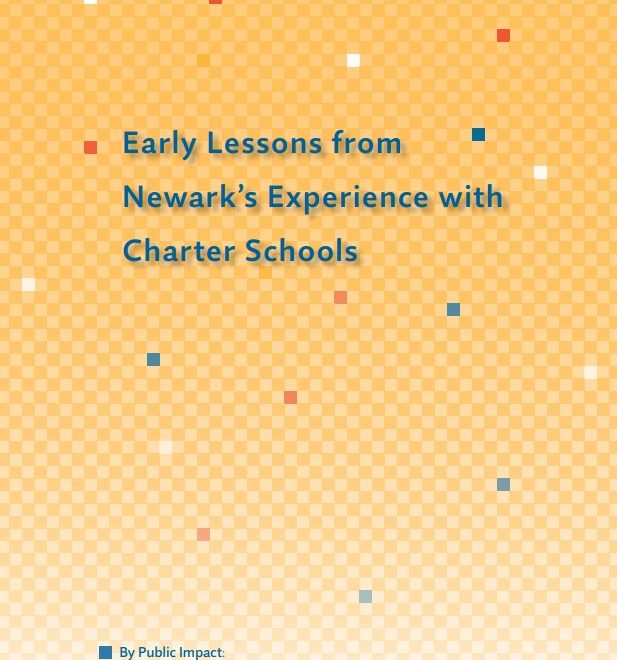 Early Lessons from Newark's Experience with Charter Schools

By Public Impact: